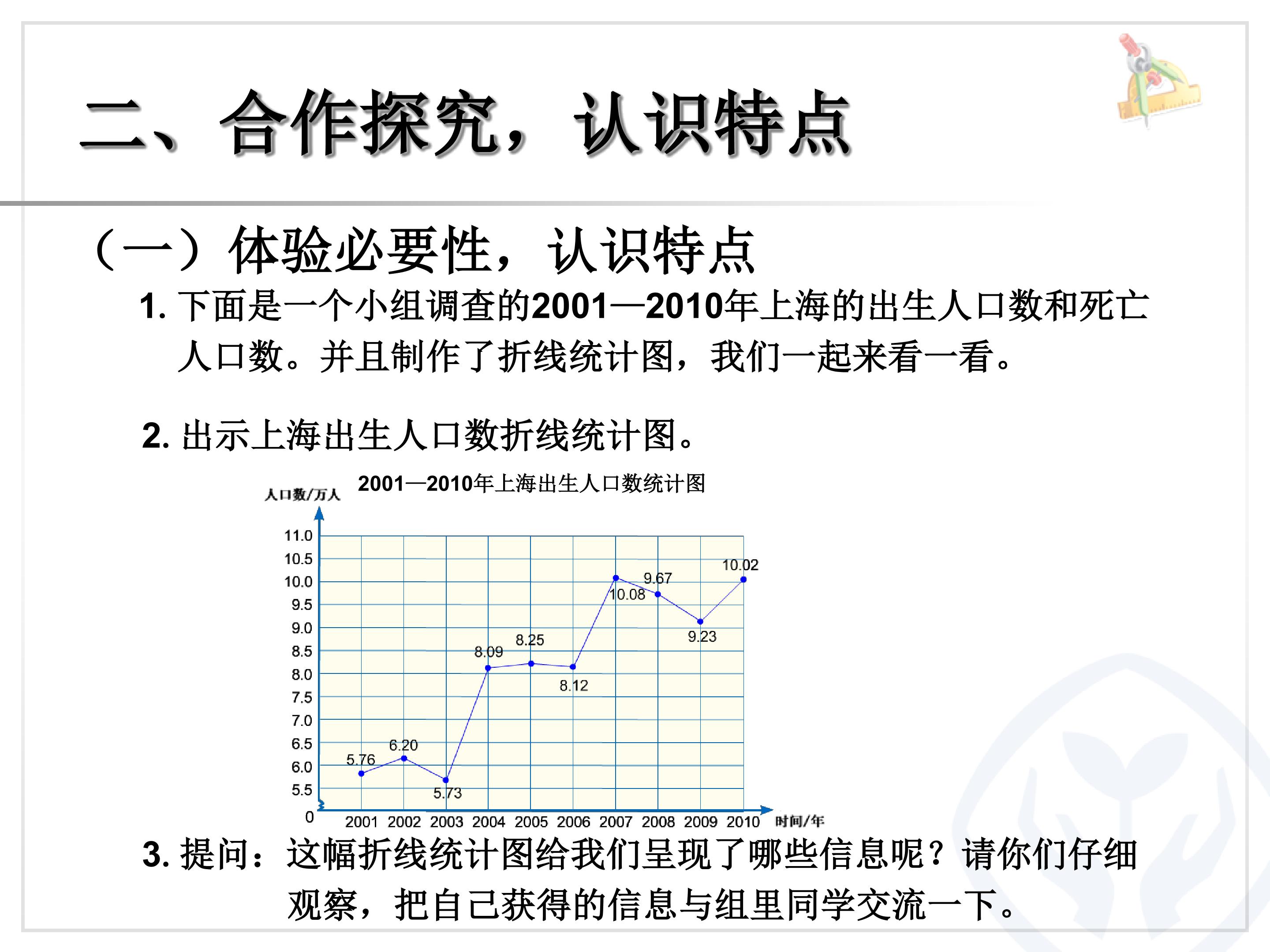 二、合作探究，认识特点

（一）体验必要性，认识特点

1. 下面是一个小组调查的2001—2010年上海的出生人口数和死亡人口数。并且制作了折线统计图，我们一起来看一看。

2. 出示上海出生人口数折线统计图。

2001—2010年上海出生人口数统计图

人口数/万人

11.0
10.5
10.0
9.5
9.0
8.5
8.0
7.5
7.0
6.5
6.0
5.5
0

5.76
6.20
5.73
8.09
8.25
8.12
10.08
9.67
9.23
10.02

2001 2002 2003 2004 2005 2006 2007 2008 2009 2010 时间/年

3. 提问：这幅折线统计图给我们呈现了哪些信息呢？请你们仔细观察，把自己获得的信息与组里同学交流一下。